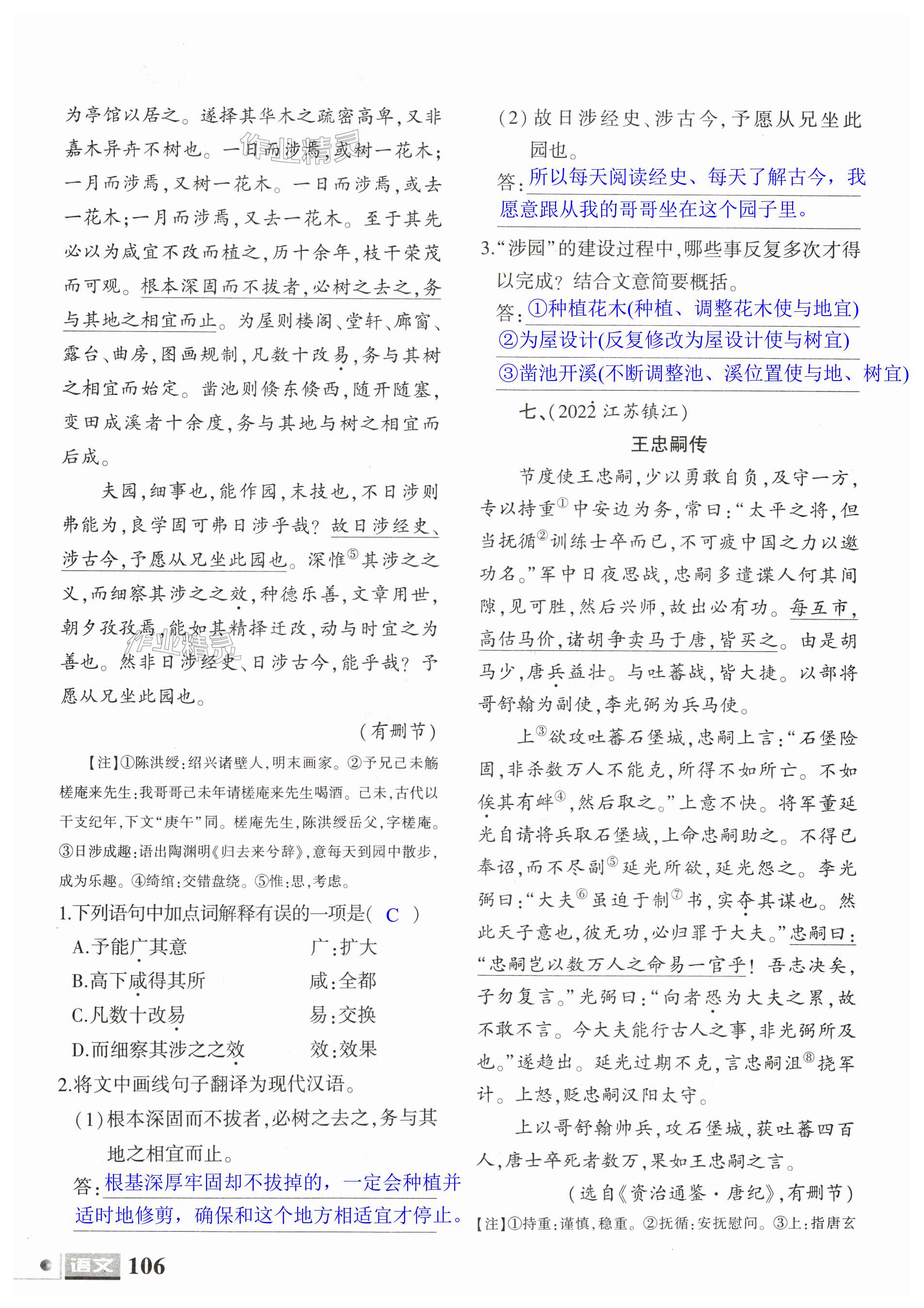 为亭馆以居之。遂择其华木之疏密高卑，又非嘉木异卉不树也。一日而涉焉，或树一花木；一月而涉焉，又树一花木。一日而涉焉，或去一花木；一月而涉焉，又去一花木。至于其先必以为咸宜不改而植之，历十余年，枝干荣茂而可观。根本深固而不拔者，必树之去之，务与其地之相宜而止。为屋则楼阁、堂轩、廊窗、露台、曲房，图画规制，凡数十改易，务与其树之相宜而始定。凿池则倏东倏西，随开随塞，变田成溪者十余度，务与其地与树之相宜而后成。

夫园，细事也，能作园，末技也，不日涉则弗能为，良学固可弗日涉乎哉？故日涉经史、涉古今，予愿从兄坐此园也。深惟⑤其涉之之义，而细察其涉之之效，种德乐善，文章用世，朝夕孜孜焉，能如其精择迁改，动与时宜之为善也。然非日涉经史、日涉古今，能乎哉？予愿从兄坐此园也。

（有删节）

【注】①陈洪绶：绍兴诸暨人，明末画家。②予兄己未觞槎庵来先生：我哥哥己未年请槎庵来先生喝酒。己未，古代以干支纪年，下文“庚午”同。槎庵先生，陈洪绶岳父，字槎庵。③日涉成趣：语出陶渊明《归去来兮辞》，意每天到园中散步，成为乐趣。④绮绾：交错盘绕。⑤惟：思，考虑。

1.下列语句中加点词解释有误的一项是（ C ）

A.予能广其意　　广：扩大
B.高下咸得其所　　咸：全都
C.凡数十改易　　易：交换
D.而细察其涉之之效　　效：效果

2.将文中画线句子翻译为现代汉语。

（1）根本深固而不拔者，必树之去之，务与其地之相宜而止。

答：根基深厚牢固却不拔掉的，一定会种植并适时地修剪，确保和这个地方相适宜才停止。

（2）故日涉经史、涉古今，予愿从兄坐此园也。

答：所以每天阅读经史、每天了解古今，我愿意跟从我的哥哥坐在这个园子里。

3.“涉园”的建设过程中，哪些事反复多次才得以完成？结合文意简要概括。

答：①种植花木(种植、调整花木使与地宜)
②为屋设计(反复修改为屋设计使与树宜)
③凿池开溪(不断调整池、溪位置使与地、树宜)

七、（2022 江苏镇江）

王忠嗣传

节度使王忠嗣，少以勇敢自负，及守一方，专以持重①中安边为务，常曰：“太平之将，但当抚循②训练士卒而已，不可疲中国之力以邀功名。”军中日夜思战，忠嗣多遣谍人伺其间隙，见可胜，然后兴师，故出必有功。每互市，高估马价，诸胡争卖马于唐，皆买之。由是胡马少，唐兵益壮。与吐蕃战，皆大捷。以部将哥舒翰为副使，李光弼为兵马使。

上③欲攻吐蕃石堡城，忠嗣上言：“石堡险固，非杀数万人不能克，所得不如所亡。不如俟其有衅④，然后取之。”上意不快。将军董延光自请将兵取石堡城，上命忠嗣助之。不得已奉诏，而不尽副⑤延光所欲，延光怨之。李光弼曰：“大夫⑥虽迫于制⑦书，实夺其谋也。然此天子意也，彼无功，必归罪于大夫。”忠嗣曰：“忠嗣岂以数万人之命易一官乎！吾志决矣，子勿复言。”光弼曰：“向者恐为大夫之累，故不敢不言。今大夫能行古人之事，非光弼所及也。”遂趋出。延光过期不克，言忠嗣沮⑧挠军计。上怒，贬忠嗣汉阳太守。

上以哥舒翰帅兵，攻石堡城，获吐蕃四百人，唐士卒死者数万，果如王忠嗣之言。

（选自《资治通鉴·唐纪》，有删节）

【注】①持重：谨慎，稳重。②抚循：安抚慰问。③上：指唐玄

语文 106